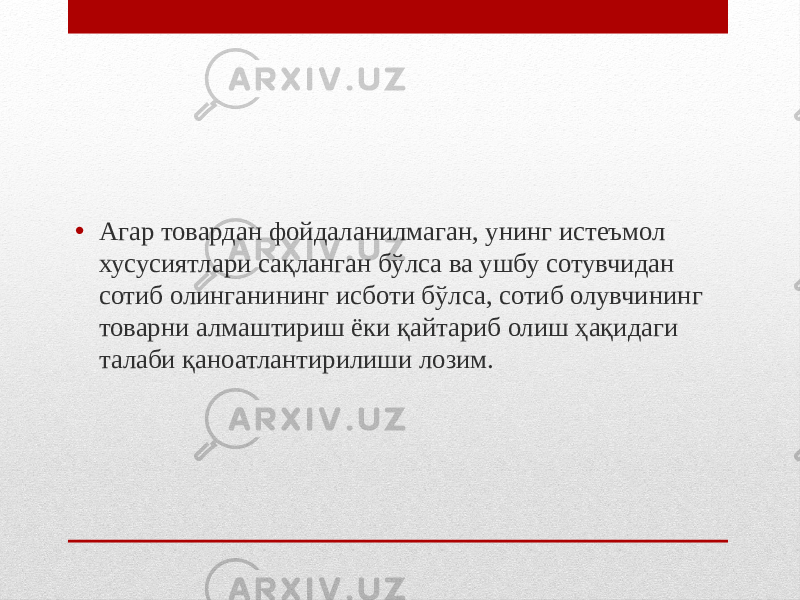 ARXIV.UZ

• Агар товардан фойдаланилмаган, унинг истеъмол хусусиятлари сақланган бўлса ва ушбу сотувчидан сотиб олинганининг исботи бўлса, сотиб олувчининг товарни алмаштириш ёки қайтариб олиш ҳақидаги талаби қаноатлантирилиши лозим.

ARXIV.UZ

ARXIV.UZ

ARXIV.UZ